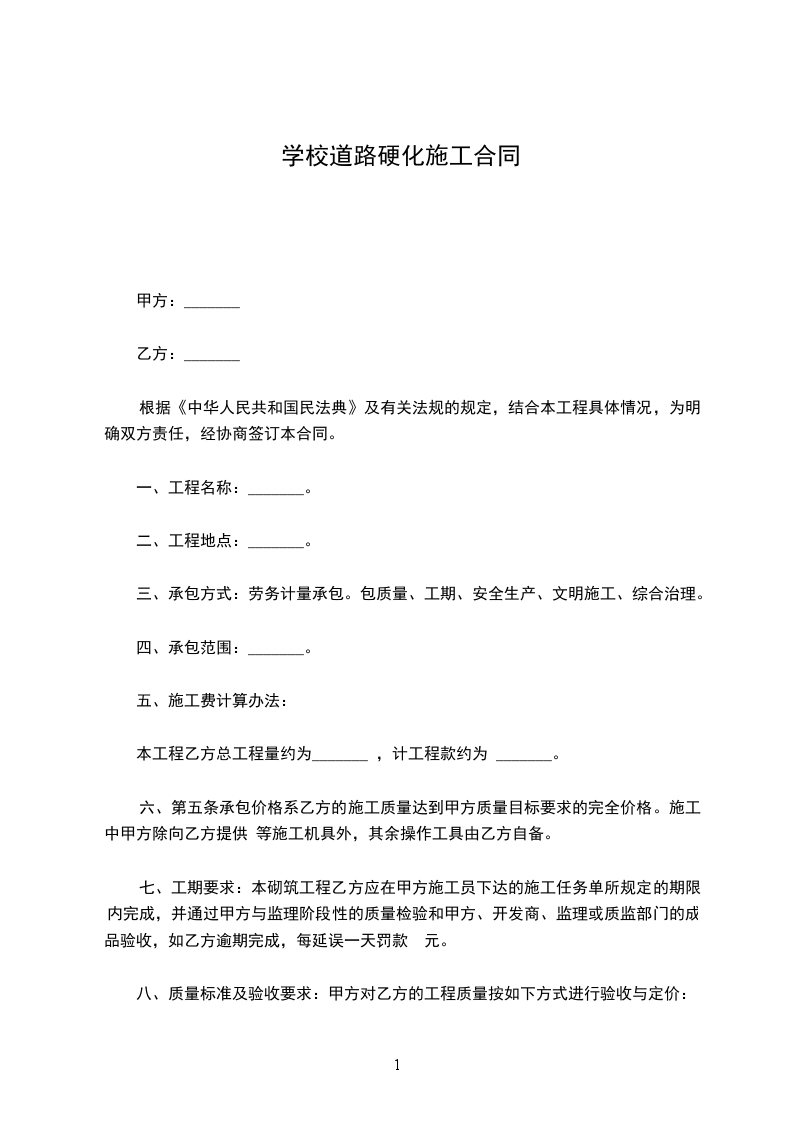 学校道路硬化施工合同

甲方：_______

乙方：_______

根据《中华人民共和国民法典》及有关法规的规定，结合本工程具体情况，为明确双方责任，经协商签订本合同。

一、工程名称：_______。

二、工程地点：_______。

三、承包方式：劳务计量承包。包质量、工期、安全生产、文明施工、综合治理。

四、承包范围：_______。

五、施工费计算办法：

本工程乙方总工程量约为_______ ，计工程款约为 _______。

六、第五条承包价格系乙方的施工质量达到甲方质量目标要求的完全价格。施工中甲方除向乙方提供 等施工机具外，其余操作工具由乙方自备。

七、工期要求：本砌筑工程乙方应在甲方施工员下达的施工任务单所规定的期限内完成，并通过甲方与监理阶段性的质量检验和甲方、开发商、监理或质监部门的成品验收，如乙方逾期完成，每延误一天罚款 元。

八、质量标准及验收要求：甲方对乙方的工程质量按如下方式进行验收与定价：

1